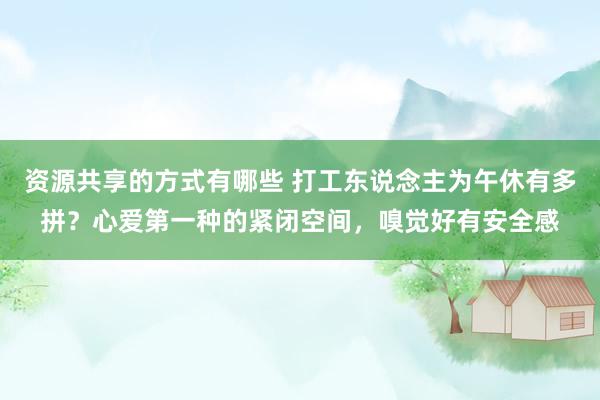 资源共享的方式有哪些 打工东说念主为午休有多拼？心爱第一种的紧闭空间，嗅觉好有安全感